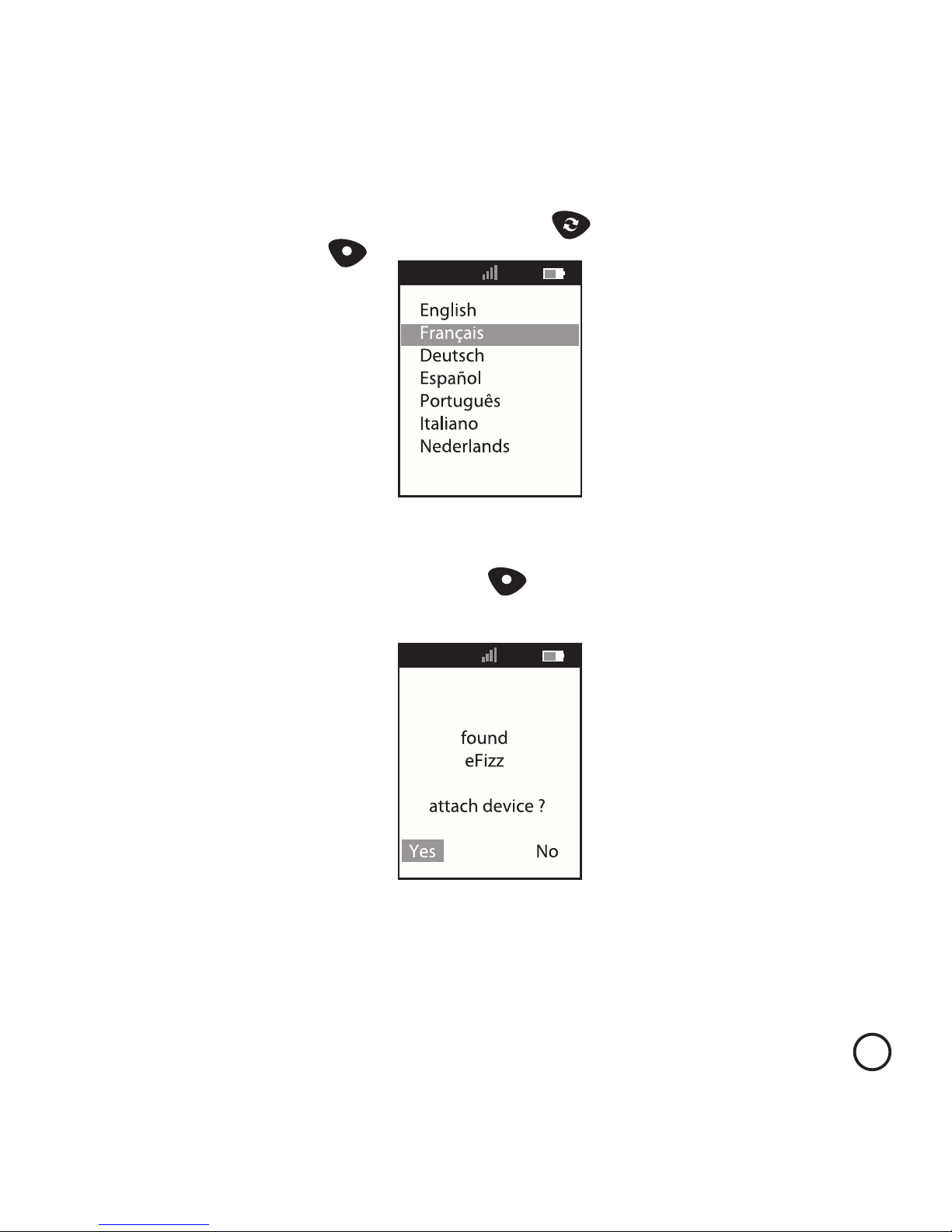 English
Français
Deutsch
Español
Português
Italiano
Nederlands

found
eFizz

attach device ?

Yes No